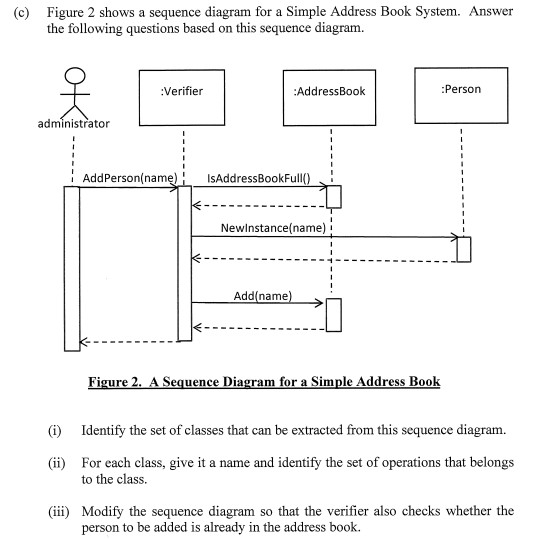 (c) Figure 2 shows a sequence diagram for a Simple Address Book System. Answer the following questions based on this sequence diagram.

administrator

:Verifier

:AddressBook

:Person

AddPerson(name)

IsAddressBookFull()

NewInstance(name)

Add(name)

Figure 2. A Sequence Diagram for a Simple Address Book

(i) Identify the set of classes that can be extracted from this sequence diagram.

(ii) For each class, give it a name and identify the set of operations that belongs to the class.

(iii) Modify the sequence diagram so that the verifier also checks whether the person to be added is already in the address book.